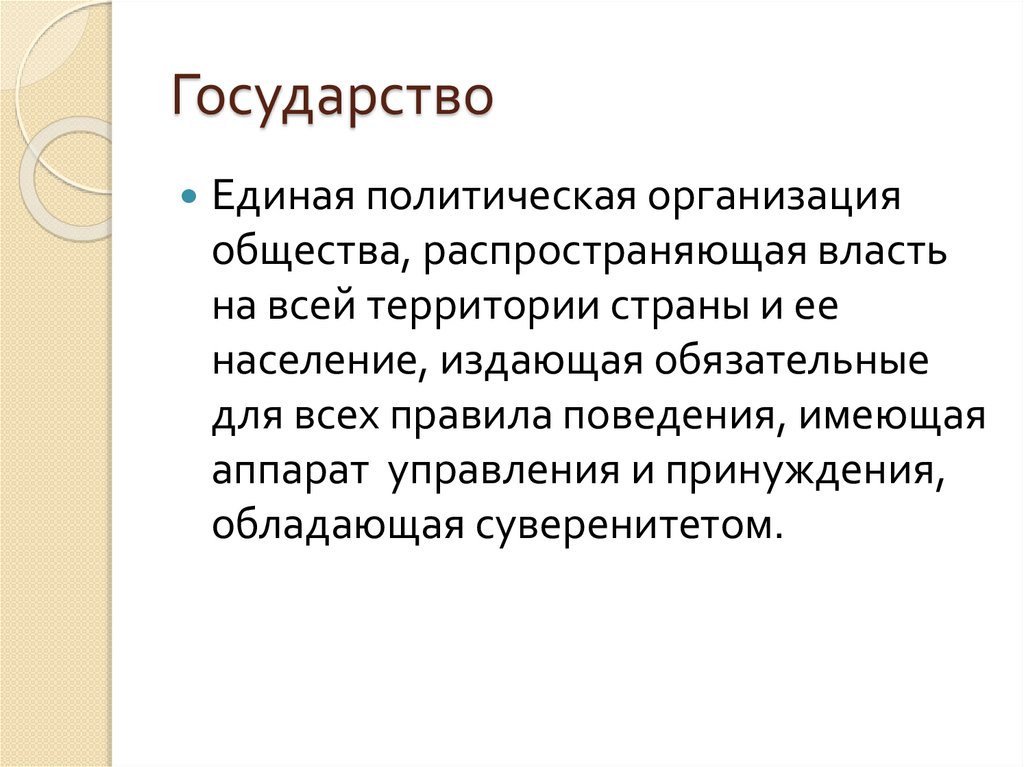 Государство

• Единая политическая организация общества, распространяющая власть на всей территории страны и ее население, издающая обязательные для всех правила поведения, имеющая аппарат управления и принуждения, обладающая суверенитетом.